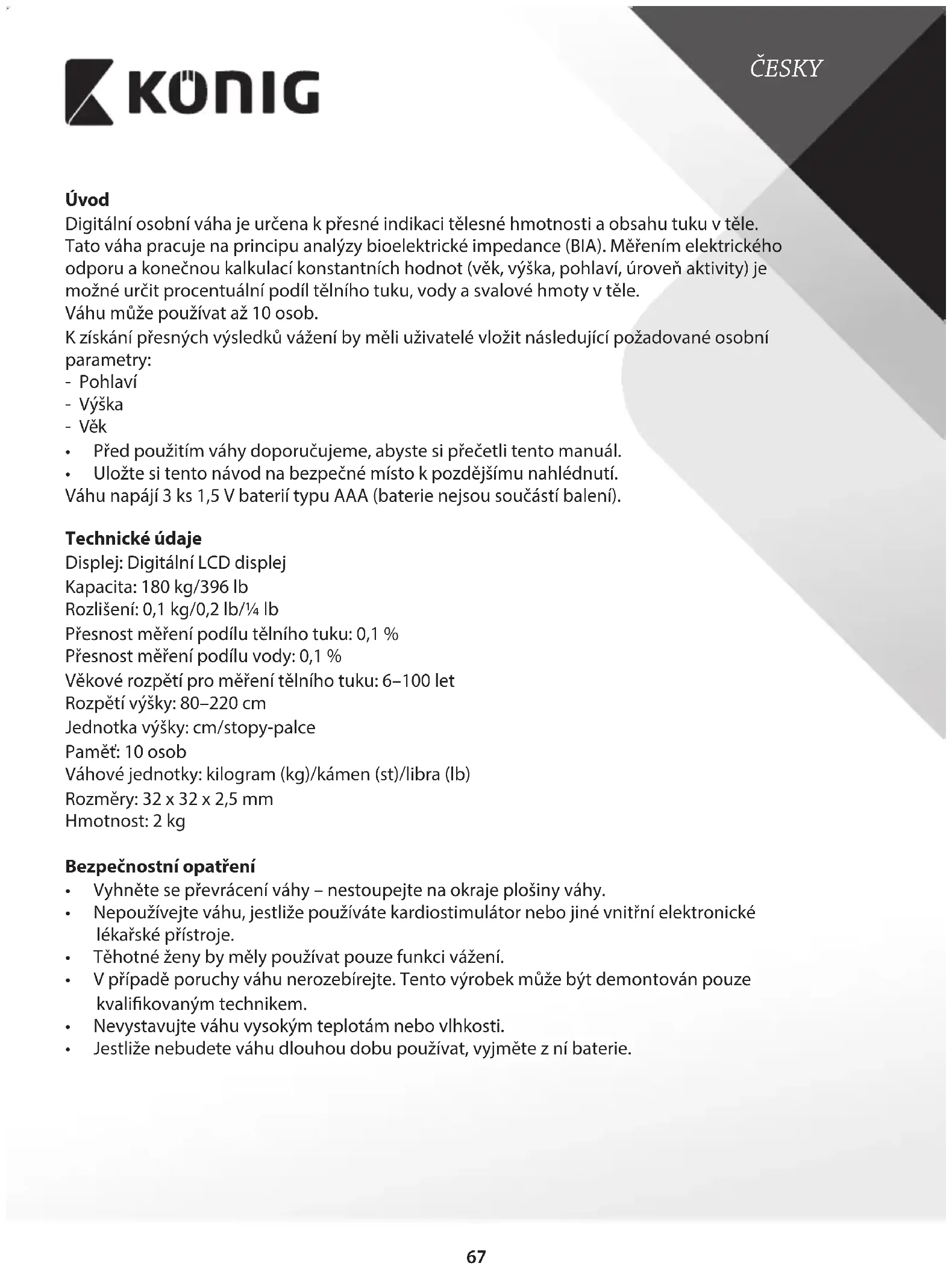 KÖNIG

ČESKY

Úvod
Digitální osobní váha je určena k přesné indikaci tělesné hmotnosti a obsahu tuku v těle. Tato váha pracuje na principu analýzy bioelektrické impedance (BIA). Měřením elektrického odporu a konečnou kalkulací konstantních hodnot (věk, výška, pohlaví, úroveň aktivity) je možné určit procentuální podíl tělního tuku, vody a svalové hmoty v těle.
Váhu může používat až 10 osob.
K získání přesných výsledků vážení by měli uživatelé vložit následující požadované osobní parametry:
- Pohlaví
- Výška
- Věk
• Před použitím váhy doporučujeme, abyste si přečetli tento manuál.
• Uložte si tento návod na bezpečné místo k pozdějšímu nahlédnutí.
Váhu napájí 3 ks 1,5 V baterií typu AAA (baterie nejsou součástí balení).

Technické údaje
Displej: Digitální LCD displej
Kapacita: 180 kg/396 lb
Rozlišení: 0,1 kg/0,2 lb/¼ lb
Přesnost měření podílu tělního tuku: 0,1 %
Přesnost měření podílu vody: 0,1 %
Věkové rozpětí pro měření tělního tuku: 6–100 let
Rozpětí výšky: 80–220 cm
Jednotka výšky: cm/stopy-palce
Paměť: 10 osob
Váhové jednotky: kilogram (kg)/kámen (st)/libra (lb)
Rozměry: 32 x 32 x 2,5 mm
Hmotnost: 2 kg

Bezpečnostní opatření
• Vyhněte se převrácení váhy – nestoupejte na okraje plošiny váhy.
• Nepoužívejte váhu, jestliže používáte kardiostimulátor nebo jiné vnitřní elektronické lékařské přístroje.
• Těhotné ženy by měly používat pouze funkci vážení.
• V případě poruchy váhu nerozebírejte. Tento výrobek může být demontován pouze kvalifikovaným technikem.
• Nevystavujte váhu vysokým teplotám nebo vlhkosti.
• Jestliže nebudete váhu dlouhou dobu používat, vyjměte z ní baterie.

67